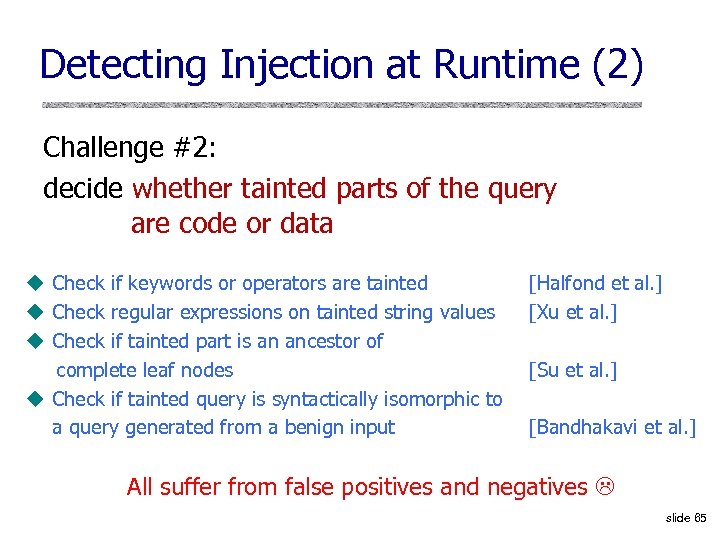 Detecting Injection at Runtime (2)

Challenge #2:
decide whether tainted parts of the query are code or data

◆ Check if keywords or operators are tainted [Halfond et al.]
◆ Check regular expressions on tainted string values [Xu et al.]
◆ Check if tainted part is an ancestor of complete leaf nodes [Su et al.]
◆ Check if tainted query is syntactically isomorphic to a query generated from a benign input [Bandhakavi et al.]

All suffer from false positives and negatives ☹

slide 65